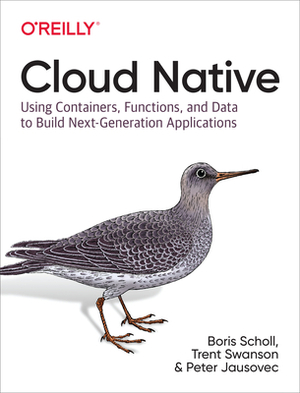 O'REILLY®

Cloud Native

Using Containers, Functions, and Data to Build Next-Generation Applications

Boris Scholl, Trent Swanson & Peter Jausovec